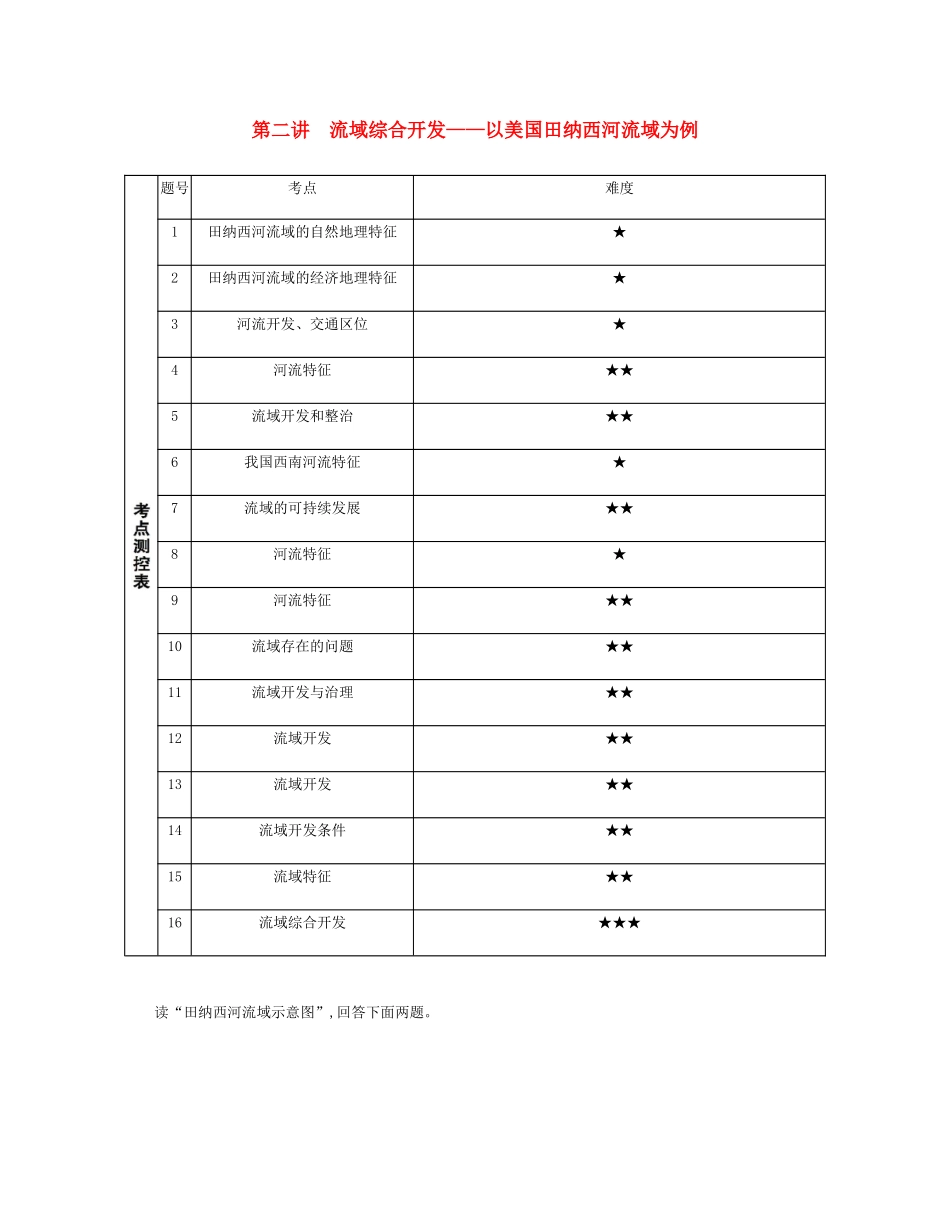 第二讲　流域综合开发——以美国田纳西河流域为例

| 考点测控表 | 题号 | 考点 | 难度 |
|---|---|---|---|
| | 1 | 田纳西河流域的自然地理特征 | ★ |
| | 2 | 田纳西河流域的经济地理特征 | ★ |
| | 3 | 河流开发、交通区位 | ★ |
| | 4 | 河流特征 | ★★ |
| | 5 | 流域开发和整治 | ★★ |
| | 6 | 我国西南河流特征 | ★ |
| | 7 | 流域的可持续发展 | ★★ |
| | 8 | 河流特征 | ★ |
| | 9 | 河流特征 | ★★ |
| | 10 | 流域存在的问题 | ★★ |
| | 11 | 流域开发与治理 | ★★ |
| | 12 | 流域开发 | ★★ |
| | 13 | 流域开发 | ★★ |
| | 14 | 流域开发条件 | ★★ |
| | 15 | 流域特征 | ★★ |
| | 16 | 流域综合开发 | ★★★ |

读“田纳西河流域示意图”，回答下面两题。